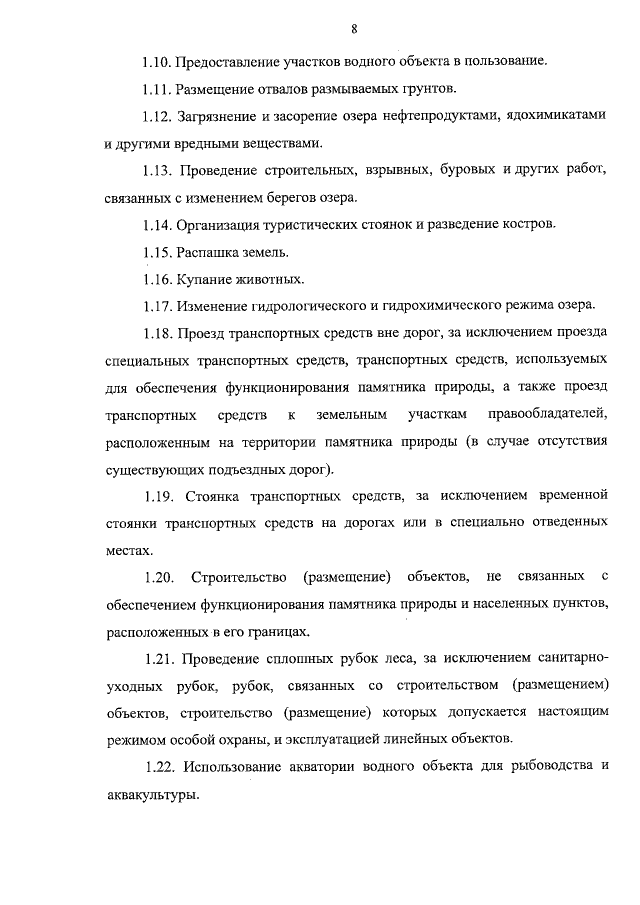 8

1.10. Предоставление участков водного объекта в пользование.

1.11. Размещение отвалов размываемых грунтов.

1.12. Загрязнение и засорение озера нефтепродуктами, ядохимикатами и другими вредными веществами.

1.13. Проведение строительных, взрывных, буровых и других работ, связанных с изменением берегов озера.

1.14. Организация туристических стоянок и разведение костров.

1.15. Распашка земель.

1.16. Купание животных.

1.17. Изменение гидрологического и гидрохимического режима озера.

1.18. Проезд транспортных средств вне дорог, за исключением проезда специальных транспортных средств, транспортных средств, используемых для обеспечения функционирования памятника природы, а также проезд транспортных средств к земельным участкам правообладателей, расположенным на территории памятника природы (в случае отсутствия существующих подъездных дорог).

1.19. Стоянка транспортных средств, за исключением временной стоянки транспортных средств на дорогах или в специально отведенных местах.

1.20. Строительство (размещение) объектов, не связанных с обеспечением функционирования памятника природы и населенных пунктов, расположенных в его границах.

1.21. Проведение сплошных рубок леса, за исключением санитарно-уходных рубок, рубок, связанных со строительством (размещением) объектов, строительство (размещение) которых допускается настоящим режимом особой охраны, и эксплуатацией линейных объектов.

1.22. Использование акватории водного объекта для рыбоводства и аквакультуры.